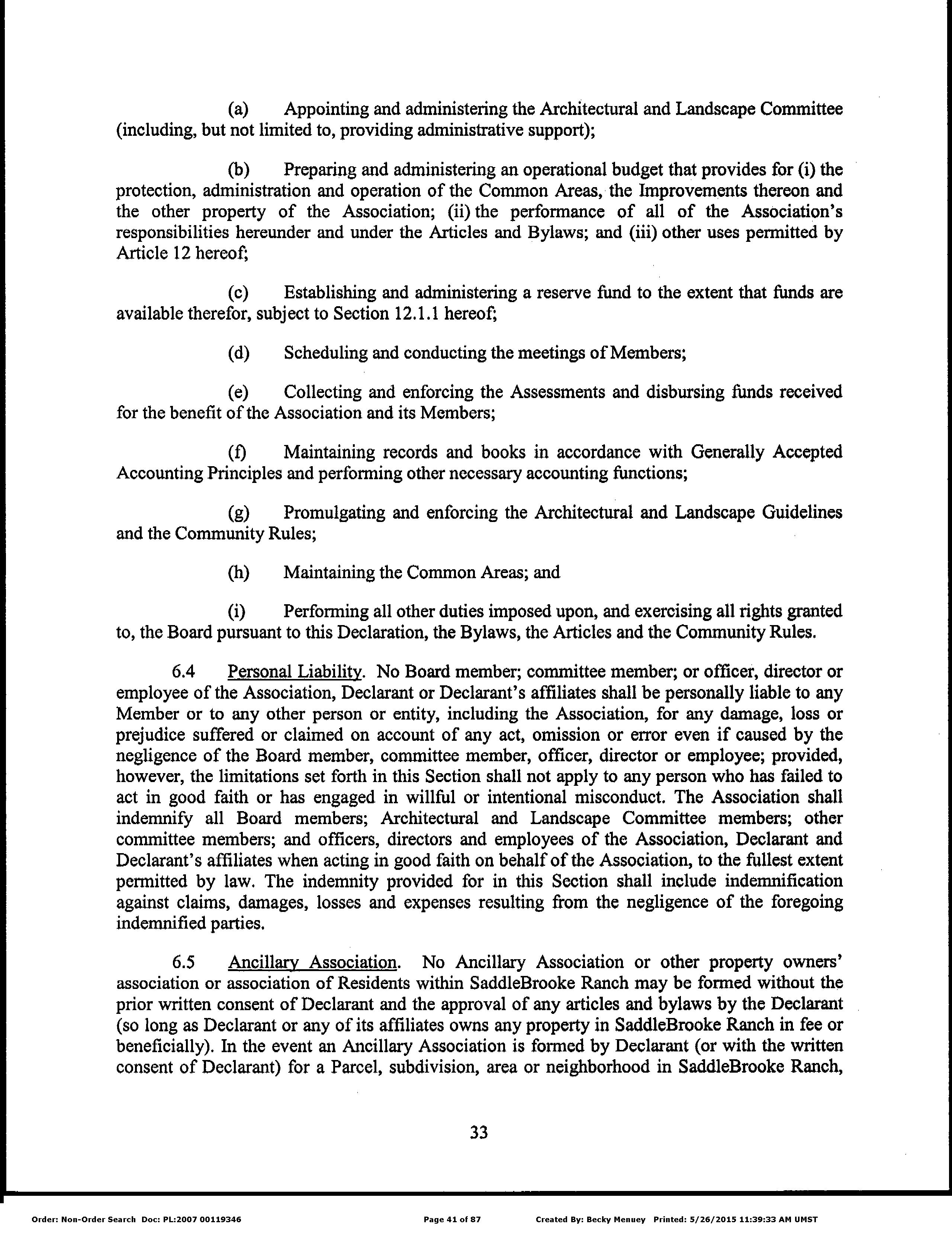 (a) Appointing and administering the Architectural and Landscape Committee (including, but not limited to, providing administrative support);

(b) Preparing and administering an operational budget that provides for (i) the protection, administration and operation of the Common Areas, the Improvements thereon and the other property of the Association; (ii) the performance of all of the Association's responsibilities hereunder and under the Articles and Bylaws; and (iii) other uses permitted by Article 12 hereof;

(c) Establishing and administering a reserve fund to the extent that funds are available therefor, subject to Section 12.1.1 hereof;

(d) Scheduling and conducting the meetings of Members;

(e) Collecting and enforcing the Assessments and disbursing funds received for the benefit of the Association and its Members;

(f) Maintaining records and books in accordance with Generally Accepted Accounting Principles and performing other necessary accounting functions;

(g) Promulgating and enforcing the Architectural and Landscape Guidelines and the Community Rules;

(h) Maintaining the Common Areas; and

(i) Performing all other duties imposed upon, and exercising all rights granted to, the Board pursuant to this Declaration, the Bylaws, the Articles and the Community Rules.

6.4 Personal Liability. No Board member; committee member; or officer, director or employee of the Association, Declarant or Declarant's affiliates shall be personally liable to any Member or to any other person or entity, including the Association, for any damage, loss or prejudice suffered or claimed on account of any act, omission or error even if caused by the negligence of the Board member, committee member, officer, director or employee; provided, however, the limitations set forth in this Section shall not apply to any person who has failed to act in good faith or has engaged in willful or intentional misconduct. The Association shall indemnify all Board members; Architectural and Landscape Committee members; other committee members; and officers, directors and employees of the Association, Declarant and Declarant's affiliates when acting in good faith on behalf of the Association, to the fullest extent permitted by law. The indemnity provided for in this Section shall include indemnification against claims, damages, losses and expenses resulting from the negligence of the foregoing indemnified parties.

6.5 Ancillary Association. No Ancillary Association or other property owners' association or association of Residents within SaddleBrooke Ranch may be formed without the prior written consent of Declarant and the approval of any articles and bylaws by the Declarant (so long as Declarant or any of its affiliates owns any property in SaddleBrooke Ranch in fee or beneficially). In the event an Ancillary Association is formed by Declarant (or with the written consent of Declarant) for a Parcel, subdivision, area or neighborhood in SaddleBrooke Ranch,

33

Order: Non-Order Search Doc: PL:2007 00119346 Page 41 of 87 Created By: Becky Menuey Printed: 5/26/2015 11:39:33 AM UMST